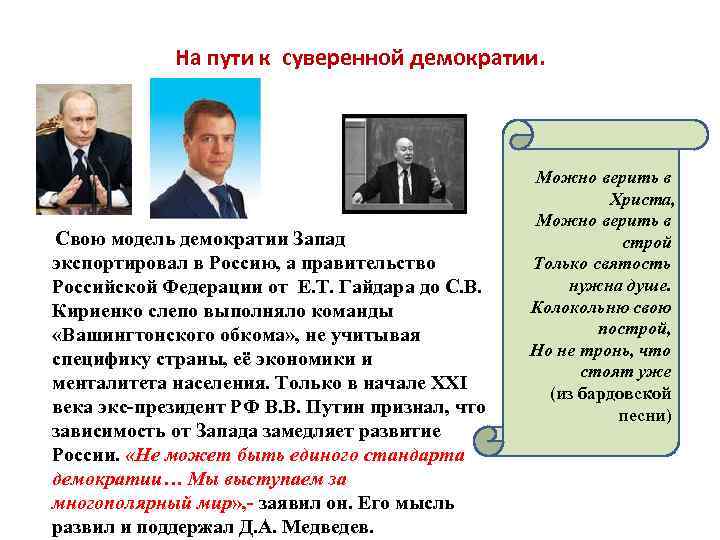 На пути к суверенной демократии.

Свою модель демократии Запад экспортировал в Россию, а правительство Российской Федерации от Е.Т. Гайдара до С.В. Кириенко слепо выполняло команды «Вашингтонского обкома», не учитывая специфику страны, её экономики и менталитета населения. Только в начале XXI века экс-президент РФ В.В. Путин признал, что зависимость от Запада замедляет развитие России. «Не может быть единого стандарта демократии… Мы выступаем за многополярный мир»,- заявил он. Его мысль развил и поддержал Д.А. Медведев.

Можно верить в Христа,
Можно верить в строй
Только святость нужна душе.
Колокольню свою построй,
Но не тронь, что стоят уже
(из бардовской песни)